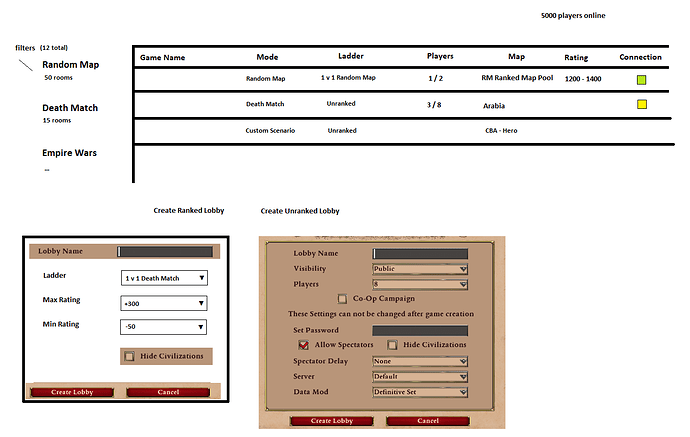 5000 players online

filters (12 total)

Random Map
50 rooms

Death Match
15 rooms

Empire Wars
--

| Game Name | Mode | Ladder | Players | Map | Rating | Connection |
|---|---|---|---|---|---|---|
| | Random Map | 1 v 1 Random Map | 1 / 2 | RM Ranked Map Pool | 1200 - 1400 | |
| | Death Match | Unranked | 3 / 8 | Arabia | | |
| | Custom Scenario | Unranked | | CBA - Hero | | |

Create Ranked Lobby

Lobby Name
Ladder 1 v 1 Death Match
Max Rating +300
Min Rating -50
Hide Civilizations
Create Lobby
Cancel

Create Unranked Lobby

Lobby Name
Visibility Public
Players 8
Co-Op Campaign
These Settings can not be changed after game creation
Set Password
Allow Spectators
Hide Civilizations
Spectator Delay None
Server Default
Data Mod Definitive Set
Create Lobby
Cancel